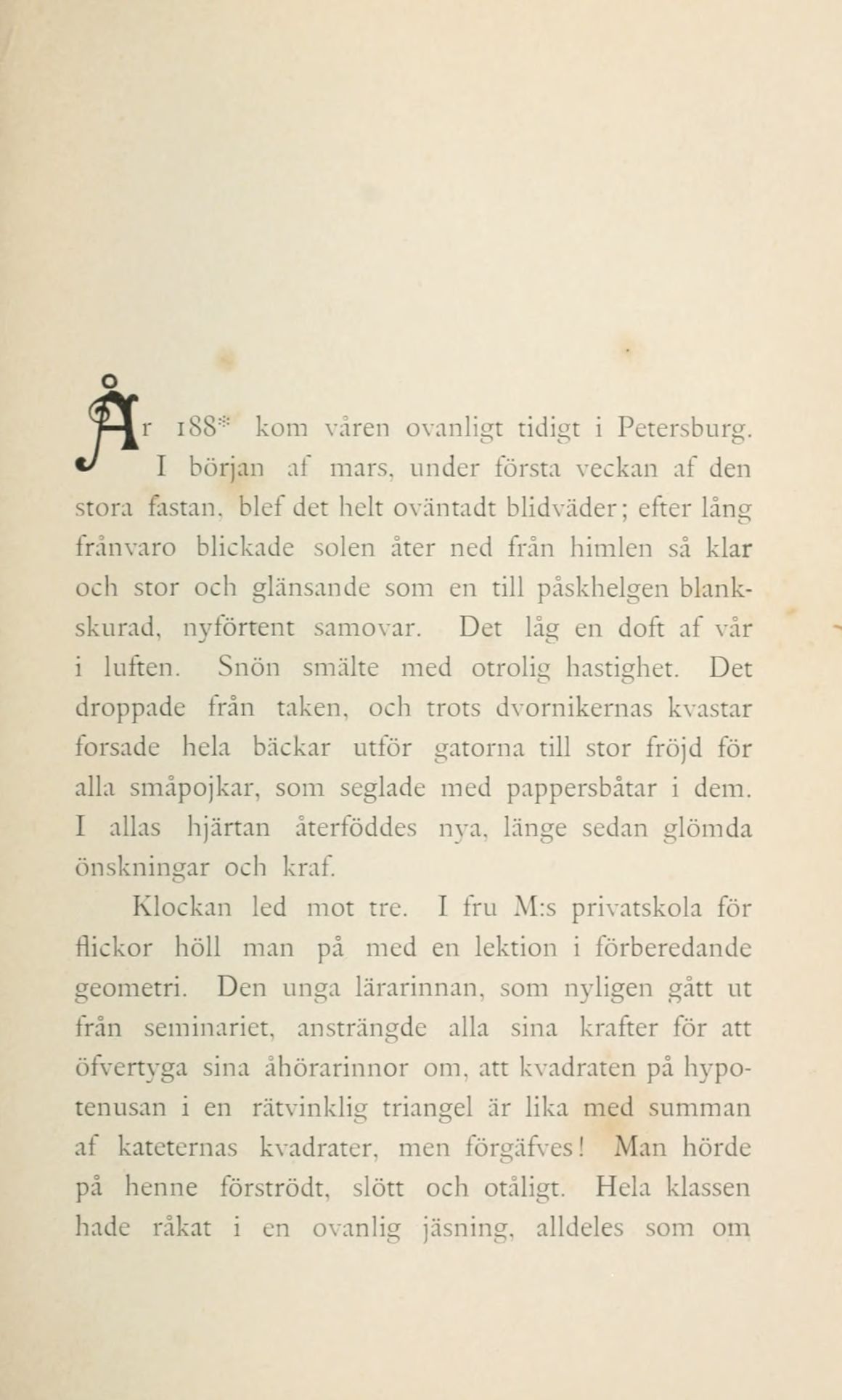 År 188* kom våren ovanligt tidigt i Petersburg. I början af mars, under första veckan af den stora fastan, blef det helt oväntadt blidväder; efter lång frånvaro blickade solen åter ned från himlen så klar och stor och glänsande som en till påskhelgen blankskurad, nyförtent samovar. Det låg en doft af vår i luften. Snön smälte med otrolig hastighet. Det droppade från taken, och trots dvornikernas kvastar forsade hela bäckar utför gatorna till stor fröjd för alla småpojkar, som seglade med pappersbåtar i dem. I allas hjärtan återföddes nya, länge sedan glömda önskningar och kraf.

Klockan led mot tre. I fru M:s privatskola för flickor höll man på med en lektion i förberedande geometri. Den unga lärarinnan, som nyligen gått ut från seminariet, ansträngde alla sina krafter för att öfvertyga sina åhörarinnor om, att kvadraten på hypotenusan i en rätvinklig triangel är lika med summan af kateternas kvadrater, men förgäfves! Man hörde på henne förströdt, slött och otåligt. Hela klassen hade råkat i en ovanlig jäsning, alldeles som om